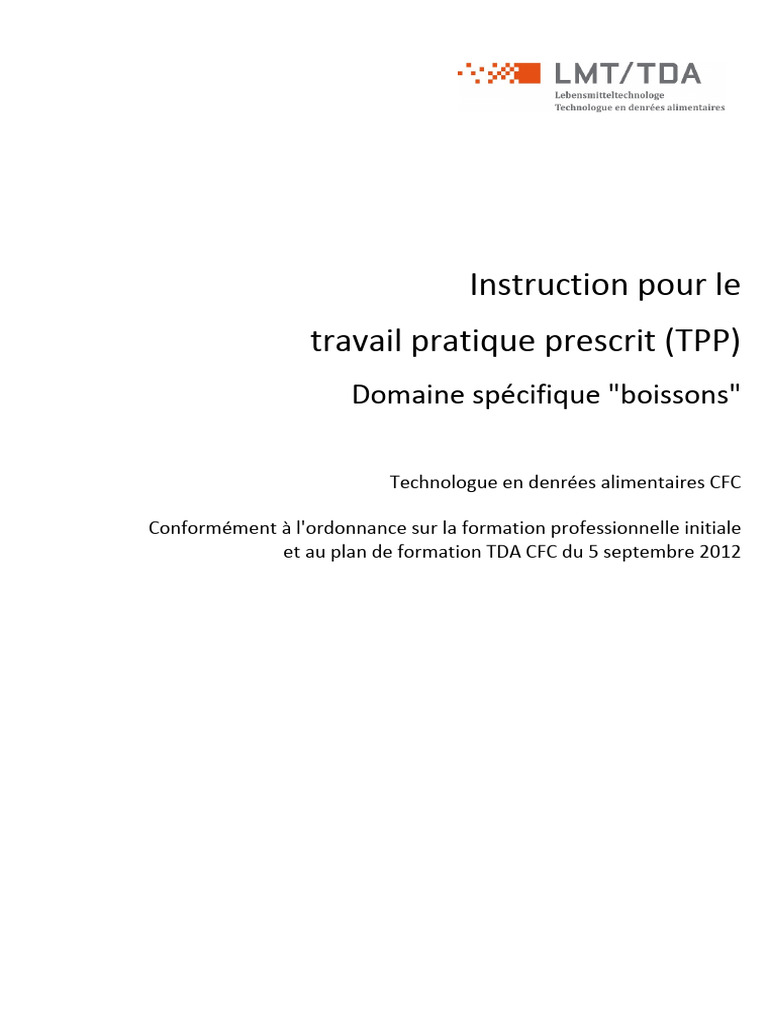 LMT/TDA
Lebensmitteltechnologe
Technologue en denrées alimentaires

Instruction pour le
travail pratique prescrit (TPP)

Domaine spécifique "boissons"

Technologue en denrées alimentaires CFC

Conformément à l'ordonnance sur la formation professionnelle initiale et au plan de formation TDA CFC du 5 septembre 2012